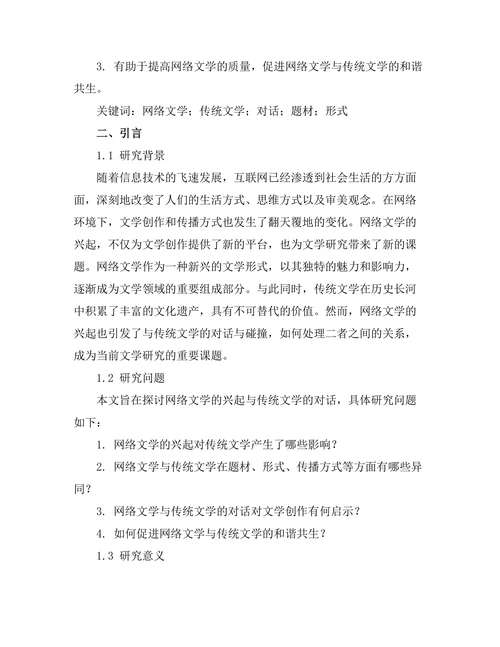 3. 有助于提高网络文学的质量，促进网络文学与传统文学的和谐共生。

关键词：网络文学；传统文学；对话；题材；形式

二、引言

1.1 研究背景

随着信息技术的飞速发展，互联网已经渗透到社会生活的方方面面，深刻地改变了人们的生活方式、思维方式以及审美观念。在网络环境下，文学创作和传播方式也发生了翻天覆地的变化。网络文学的兴起，不仅为文学创作提供了新的平台，也为文学研究带来了新的课题。网络文学作为一种新兴的文学形式，以其独特的魅力和影响力，逐渐成为文学领域的重要组成部分。与此同时，传统文学在历史长河中积累了丰富的文化遗产，具有不可替代的价值。然而，网络文学的兴起也引发了与传统文学的对话与碰撞，如何处理二者之间的关系，成为当前文学研究的重要课题。

1.2 研究问题

本文旨在探讨网络文学的兴起与传统文学的对话，具体研究问题如下：

1. 网络文学的兴起对传统文学产生了哪些影响？

2. 网络文学与传统文学在题材、形式、传播方式等方面有哪些异同？

3. 网络文学与传统文学的对话对文学创作有何启示？

4. 如何促进网络文学与传统文学的和谐共生？

1.3 研究意义